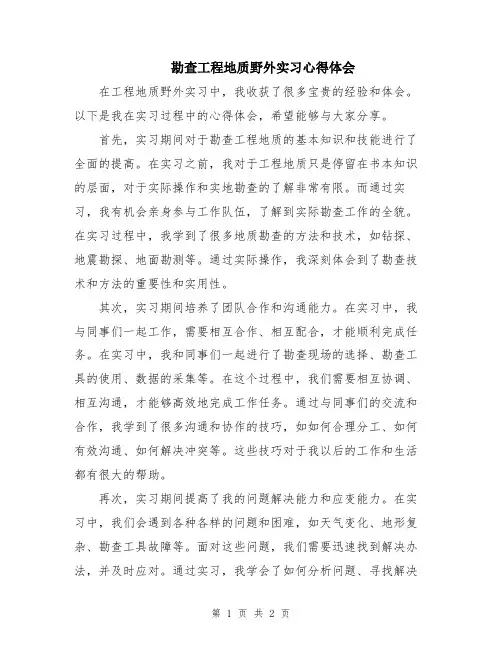 勘查工程地质野外实习心得体会

在工程地质野外实习中，我收获了很多宝贵的经验和体会。以下是我在实习过程中的心得体会，希望能够与大家分享。

首先，实习期间对于勘查工程地质的基本知识和技能进行了全面的提高。在实习之前，我对于工程地质只是停留在书本知识的层面，对于实际操作和实地勘查的了解非常有限。而通过实习，我有机会亲身参与工作队伍，了解到实际勘查工作的全貌。在实习过程中，我学到了很多地质勘查的方法和技术，如钻探、地震勘探、地面勘测等。通过实际操作，我深刻体会到了勘查技术和方法的重要性和实用性。

其次，实习期间培养了团队合作和沟通能力。在实习中，我与同事们一起工作，需要相互合作、相互配合，才能顺利完成任务。在实习中，我和同事们一起进行了勘查现场的选择、勘查工具的使用、数据的采集等。在这个过程中，我们需要相互协调、相互沟通，才能够高效地完成工作任务。通过与同事们的交流和合作，我学到了很多沟通和协作的技巧，如如何合理分工、如何有效沟通、如何解决冲突等。这些技巧对于我以后的工作和生活都有很大的帮助。

再次，实习期间提高了我的问题解决能力和应变能力。在实习中，我们会遇到各种各样的问题和困难，如天气变化、地形复杂、勘查工具故障等。面对这些问题，我们需要迅速找到解决办法，并及时应对。通过实习，我学会了如何分析问题、寻找解决

第 1 页 共 2 页